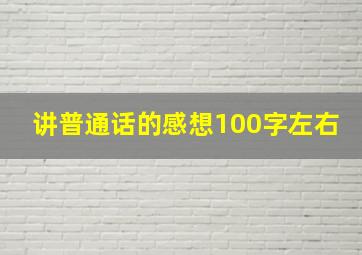 讲普通话的感想100字左右